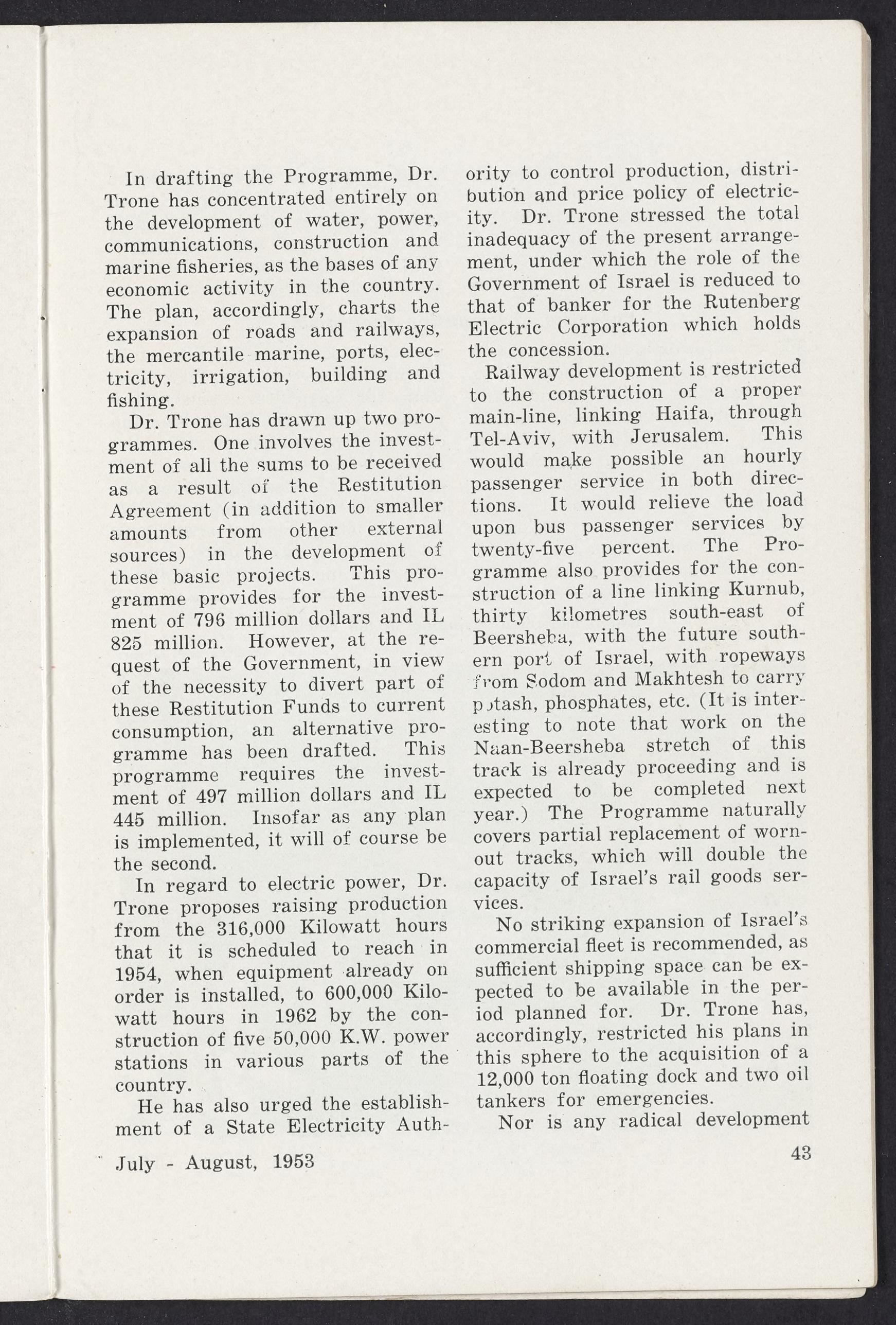 In drafting the Programme, Dr. Trone has concentrated entirely on the development of water, power, communications, construction and marine fisheries, as the bases of any economic activity in the country. The plan, accordingly, charts the expansion of roads and railways, the mercantile marine, ports, electricity, irrigation, building and fishing.

Dr. Trone has drawn up two programmes. One involves the investment of all the sums to be received as a result of the Restitution Agreement (in addition to smaller amounts from other external sources) in the development of these basic projects. This programme provides for the investment of 796 million dollars and IL 825 million. However, at the request of the Government, in view of the necessity to divert part of these Restitution Funds to current consumption, an alternative programme has been drafted. This programme requires the investment of 497 million dollars and IL 445 million. Insofar as any plan is implemented, it will of course be the second.

In regard to electric power, Dr. Trone proposes raising production from the 316,000 Kilowatt hours that it is scheduled to reach in 1954, when equipment already on order is installed, to 600,000 Kilowatt hours in 1962 by the construction of five 50,000 K.W. power stations in various parts of the country.

He has also urged the establishment of a State Electricity Authority to control production, distribution and price policy of electricity. Dr. Trone stressed the total inadequacy of the present arrangement, under which the role of the Government of Israel is reduced to that of banker for the Rutenberg Electric Corporation which holds the concession.

Railway development is restricted to the construction of a proper main-line, linking Haifa, through Tel-Aviv, with Jerusalem. This would make possible an hourly passenger service in both directions. It would relieve the load upon bus passenger services by twenty-five percent. The Programme also provides for the construction of a line linking Kurnub, thirty kilometres south-east of Beersheba, with the future southern port of Israel, with ropeways from Sodom and Makhtesh to carry potash, phosphates, etc. (It is interesting to note that work on the Naan-Beersheba stretch of this track is already proceeding and is expected to be completed next year.) The Programme naturally covers partial replacement of worn-out tracks, which will double the capacity of Israel's rail goods services.

No striking expansion of Israel's commercial fleet is recommended, as sufficient shipping space can be expected to be available in the period planned for. Dr. Trone has, accordingly, restricted his plans in this sphere to the acquisition of a 12,000 ton floating dock and two oil tankers for emergencies.

Nor is any radical development

July - August, 1953

43